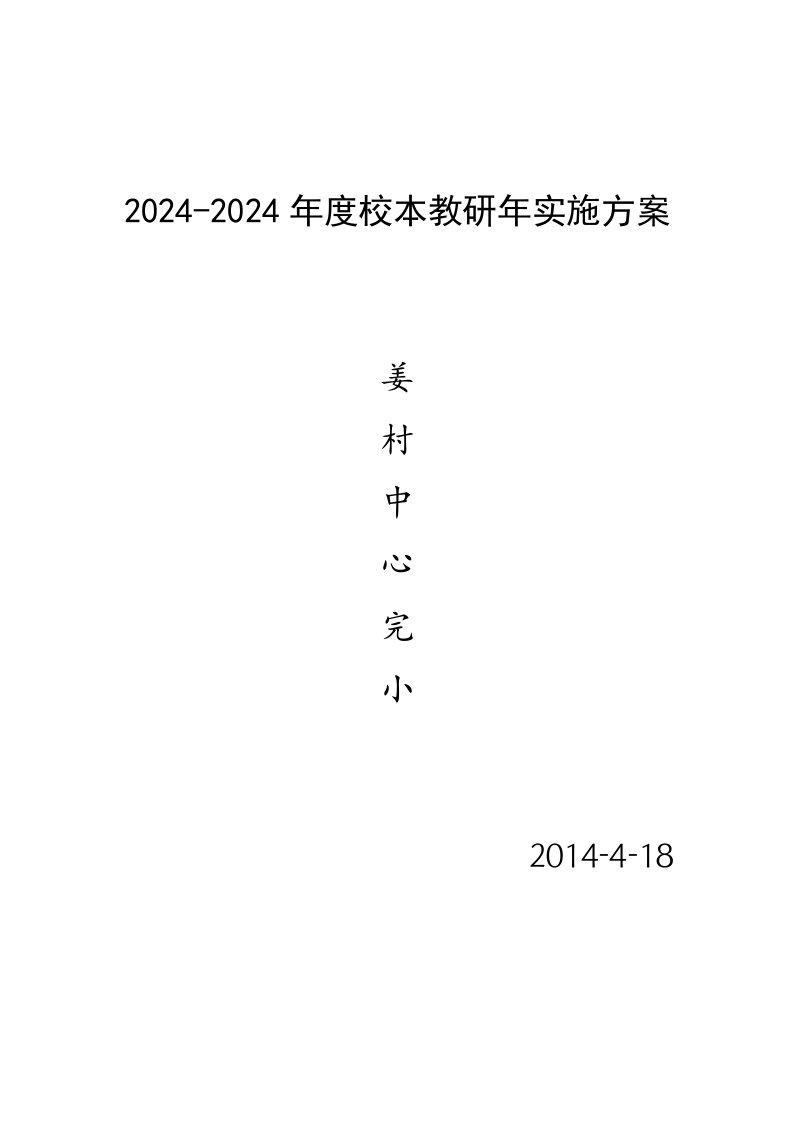 2024-2024 年度校本教研年实施方案

姜
村
中
心
完
小

2014-4-18